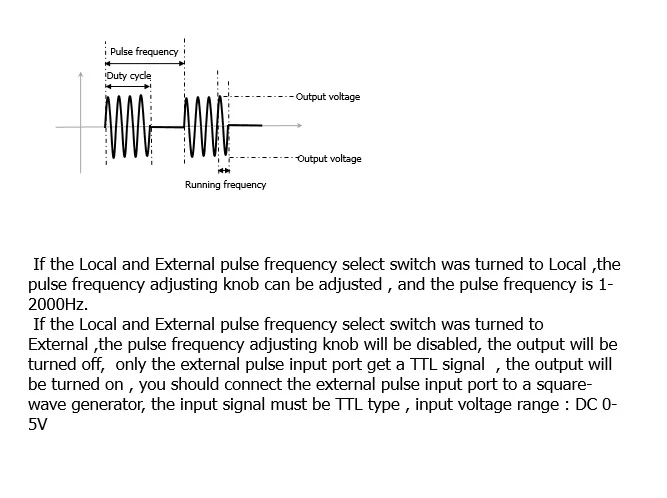 Pulse frequency
Duty cycle
Output voltage
Output voltage
Running frequency

If the Local and External pulse frequency select switch was turned to Local ,the pulse frequency adjusting knob can be adjusted , and the pulse frequency is 1-2000Hz.
If the Local and External pulse frequency select switch was turned to External ,the pulse frequency adjusting knob will be disabled, the output will be turned off, only the external pulse input port get a TTL signal , the output will be turned on , you should connect the external pulse input port to a square-wave generator, the input signal must be TTL type , input voltage range : DC 0-5V